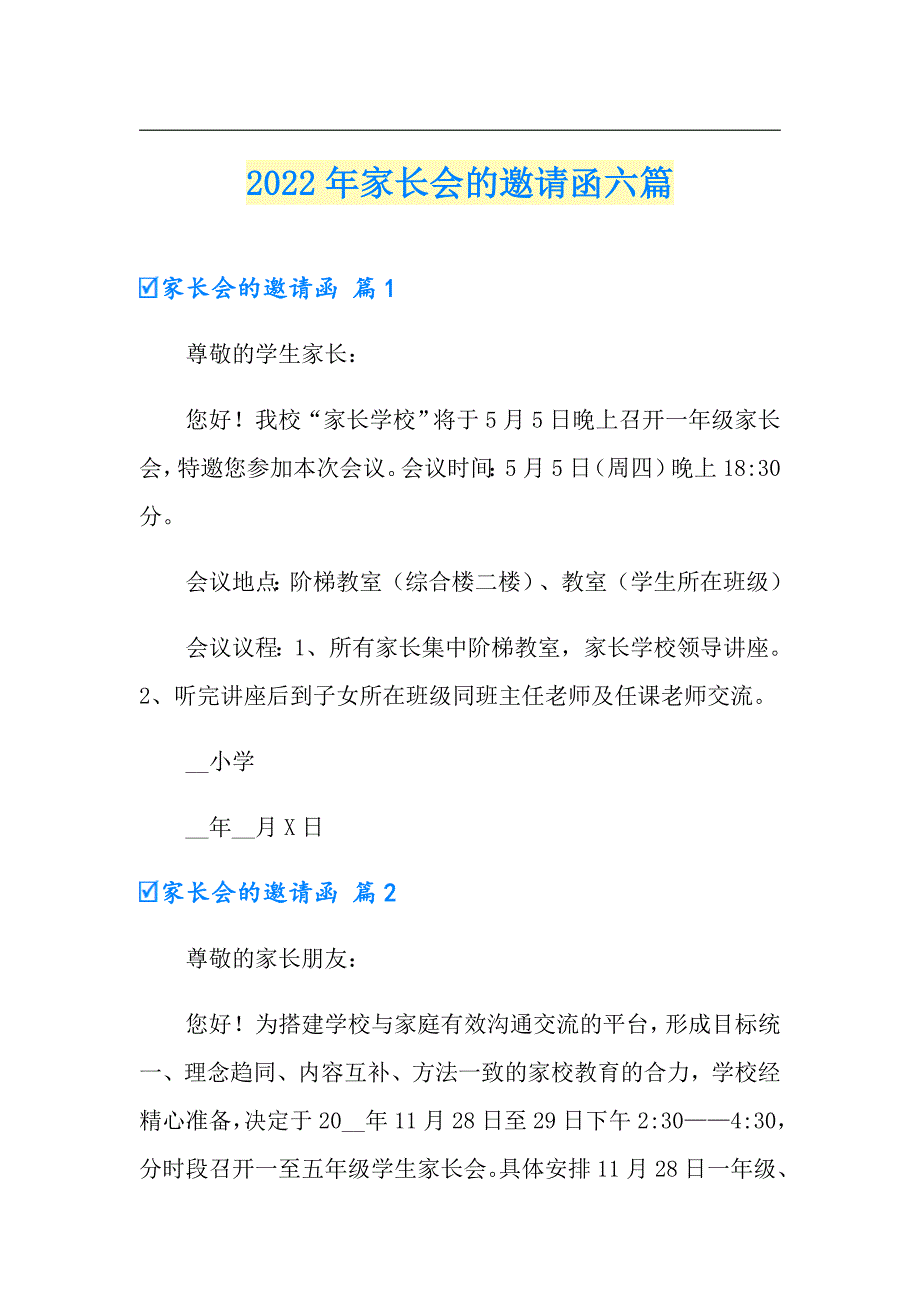 2022年家长会的邀请函六篇

☑家长会的邀请函 篇1

尊敬的学生家长：

您好！我校“家长学校”将于5月5日晚上召开一年级家长会，特邀您参加本次会议。会议时间：5月5日（周四）晚上18:30分。

会议地点：阶梯教室（综合楼二楼）、教室（学生所在班级）

会议议程：1、所有家长集中阶梯教室，家长学校领导讲座。2、听完讲座后到子女所在班级同班主任老师及任课老师交流。

__小学

__年__月X日

☑家长会的邀请函 篇2

尊敬的家长朋友：

您好！为搭建学校与家庭有效沟通交流的平台，形成目标统一、理念趋同、内容互补、方法一致的家校教育的合力，学校经精心准备，决定于20__年11月28日至29日下午2:30——4:30，分时段召开一至五年级学生家长会。具体安排11月28日一年级、